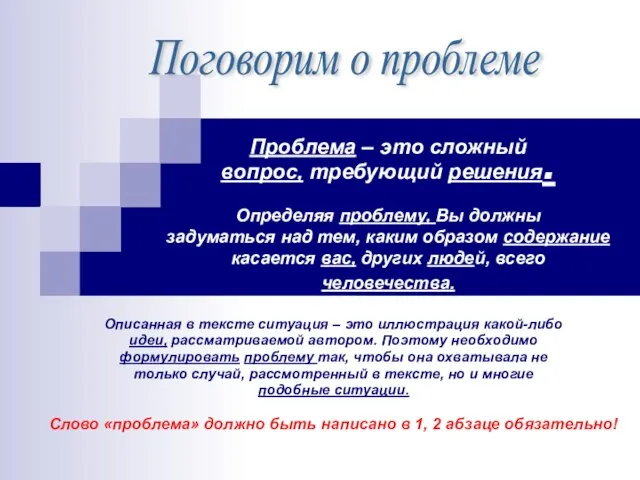 Поговорим о проблеме

Проблема – это сложный вопрос, требующий решения.

Определяя проблему, Вы должны задуматься над тем, каким образом содержание касается вас, других людей, всего человечества.

Описанная в тексте ситуация – это иллюстрация какой-либо идеи, рассматриваемой автором. Поэтому необходимо формулировать проблему так, чтобы она охватывала не только случай, рассмотренный в тексте, но и многие подобные ситуации.

Слово «проблема» должно быть написано в 1, 2 абзаце обязательно!